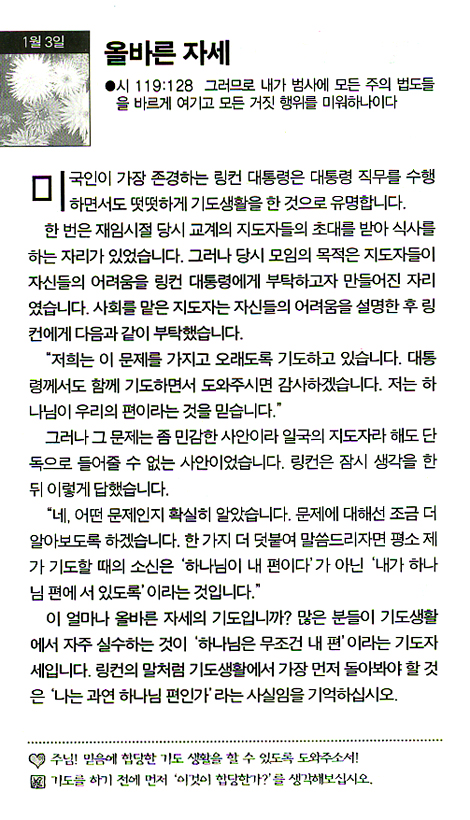 1월 3일

올바른 자세

●시 119:128 그러므로 내가 범사에 모든 주의 법도들을 바르게 여기고 모든 거짓 행위를 미워하나이다

미국인이 가장 존경하는 링컨 대통령은 대통령 직무를 수행하면서도 떳떳하게 기도생활을 한 것으로 유명합니다.

한 번은 재임시절 당시 교계의 지도자들의 초대를 받아 식사를 하는 자리가 있었습니다. 그러나 당시 모임의 목적은 지도자들이 자신들의 어려움을 링컨 대통령에게 부탁하고자 만들어진 자리였습니다. 사회를 맡은 지도자는 자신들의 어려움을 설명한 후 링컨에게 다음과 같이 부탁했습니다.

"저희는 이 문제를 가지고 오래도록 기도하고 있습니다. 대통령께서도 함께 기도하면서 도와주시면 감사하겠습니다. 저는 하나님이 우리의 편이라는 것을 믿습니다."

그러나 그 문제는 좀 민감한 사안이라 일국의 지도자라 해도 단독으로 들어줄 수 없는 사안이었습니다. 링컨은 잠시 생각을 한 뒤 이렇게 답했습니다.

"네, 어떤 문제인지 확실히 알았습니다. 문제에 대해선 조금 더 알아보도록 하겠습니다. 한 가지 더 덧붙여 말씀드리자면 평소 제가 기도할 때의 소신은 '하나님이 내 편이다'가 아닌 '내가 하나님 편에 서 있도록'이라는 것입니다."

이 얼마나 올바른 자세의 기도입니까? 많은 분들이 기도생활에서 자주 실수하는 것이 '하나님은 무조건 내 편'이라는 기도자세입니다. 링컨의 말처럼 기도생활에서 가장 먼저 돌아봐야 할 것은 '나는 과연 하나님 편인가'라는 사실임을 기억하십시오.

주님! 믿음에 합당한 기도 생활을 할 수 있도록 도와주소서!
기도를 하기 전에 먼저 '이것이 합당한가?'를 생각해보십시오.